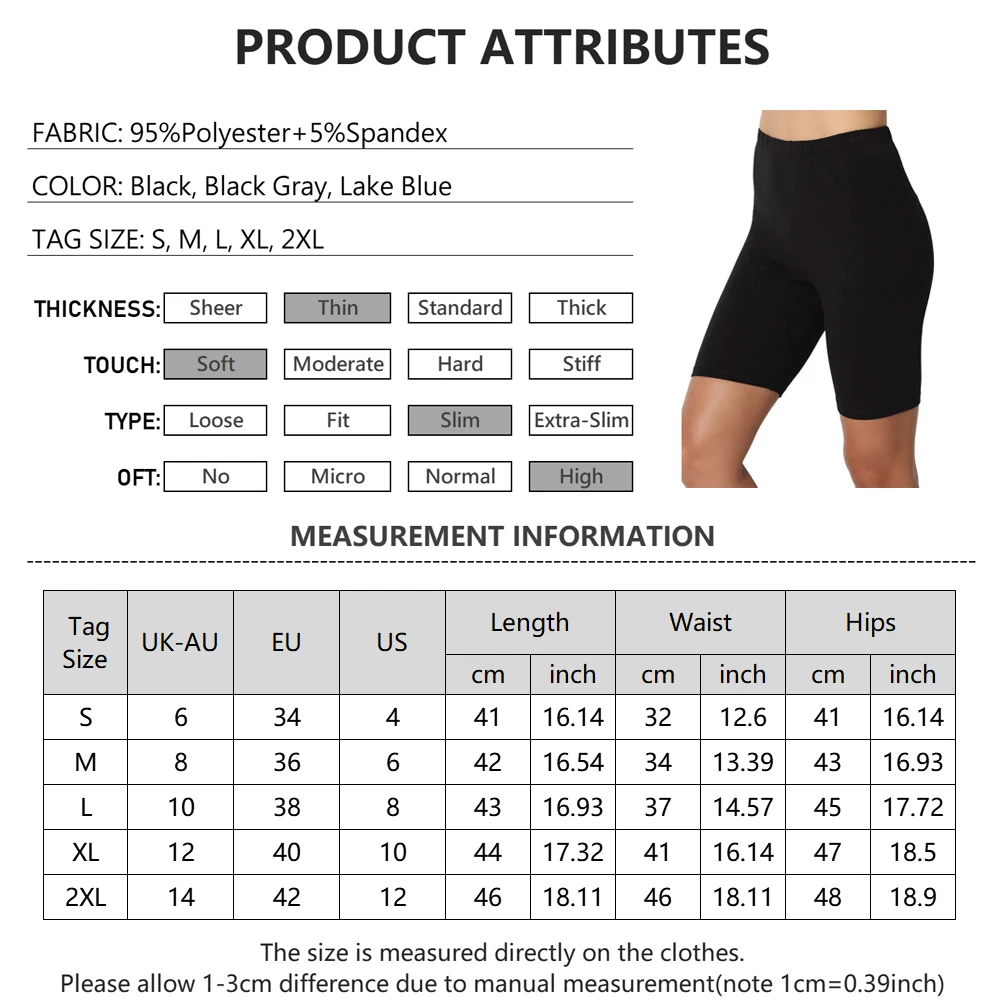 PRODUCT ATTRIBUTES

FABRIC: 95%Polyester+5%Spandex

COLOR: Black, Black Gray, Lake Blue

TAG SIZE: S, M, L, XL, 2XL

THICKNESS: Sheer Thin Standard Thick

TOUCH: Soft Moderate Hard Stiff

TYPE: Loose Fit Slim Extra-Slim

OFT: No Micro Normal High

MEASUREMENT INFORMATION

| Tag Size | UK-AU | EU | US | Length | | Waist | | Hips | |
|---|---|---|---|---|---|---|---|---|---|
| | | | | cm | inch | cm | inch | cm | inch |
| S | 6 | 34 | 4 | 41 | 16.14 | 32 | 12.6 | 41 | 16.14 |
| M | 8 | 36 | 6 | 42 | 16.54 | 34 | 13.39 | 43 | 16.93 |
| L | 10 | 38 | 8 | 43 | 16.93 | 37 | 14.57 | 45 | 17.72 |
| XL | 12 | 40 | 10 | 44 | 17.32 | 41 | 16.14 | 47 | 18.5 |
| 2XL | 14 | 42 | 12 | 46 | 18.11 | 46 | 18.11 | 48 | 18.9 |

The size is measured directly on the clothes.
Please allow 1-3cm difference due to manual measurement(note 1cm=0.39inch)